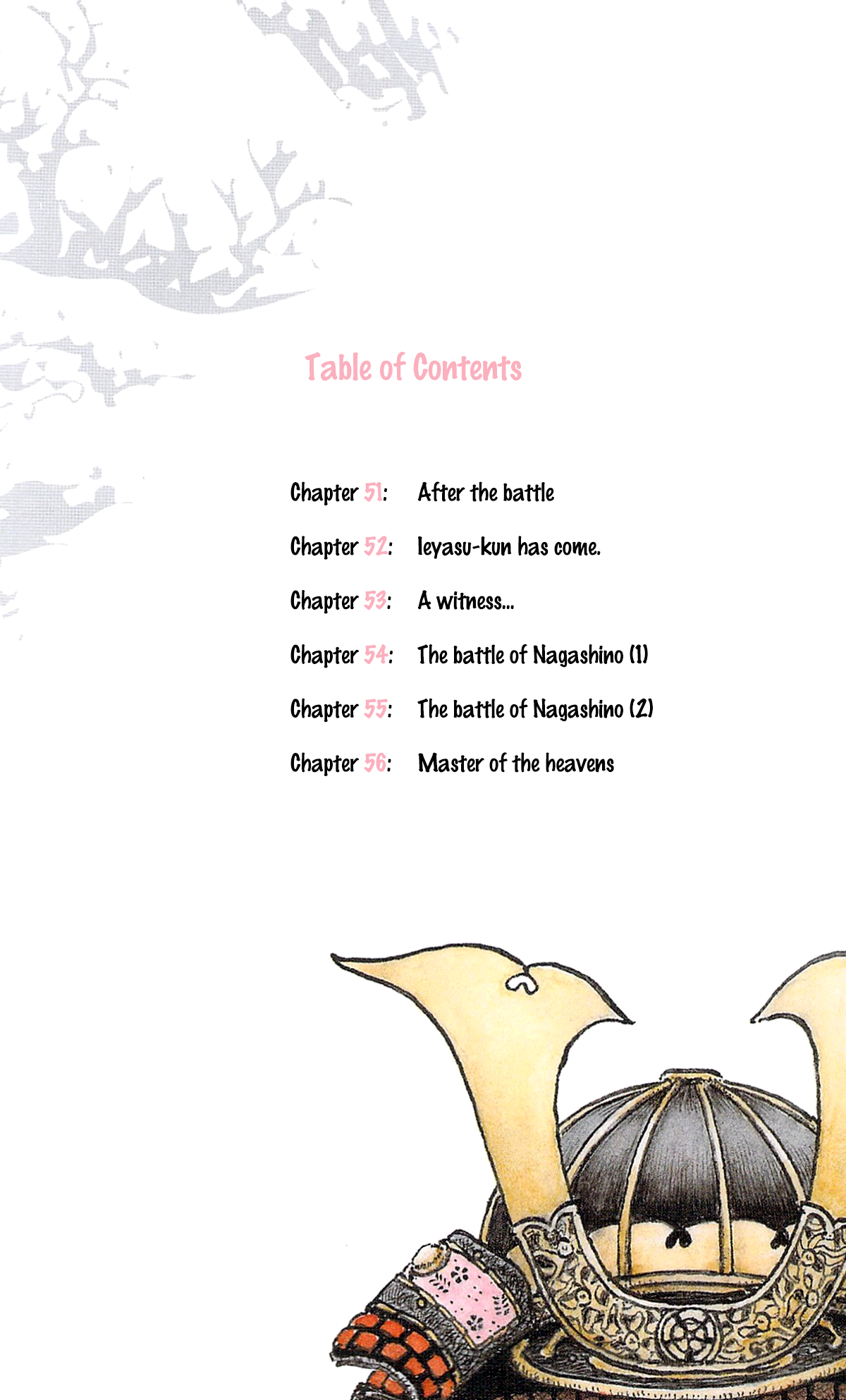 Table of Contents

Chapter 51: After the battle

Chapter 52: Ieyasu-kun has come.

Chapter 53: A witness...

Chapter 54: The battle of Nagashino (1)

Chapter 55: The battle of Nagashino (2)

Chapter 56: Master of the heavens